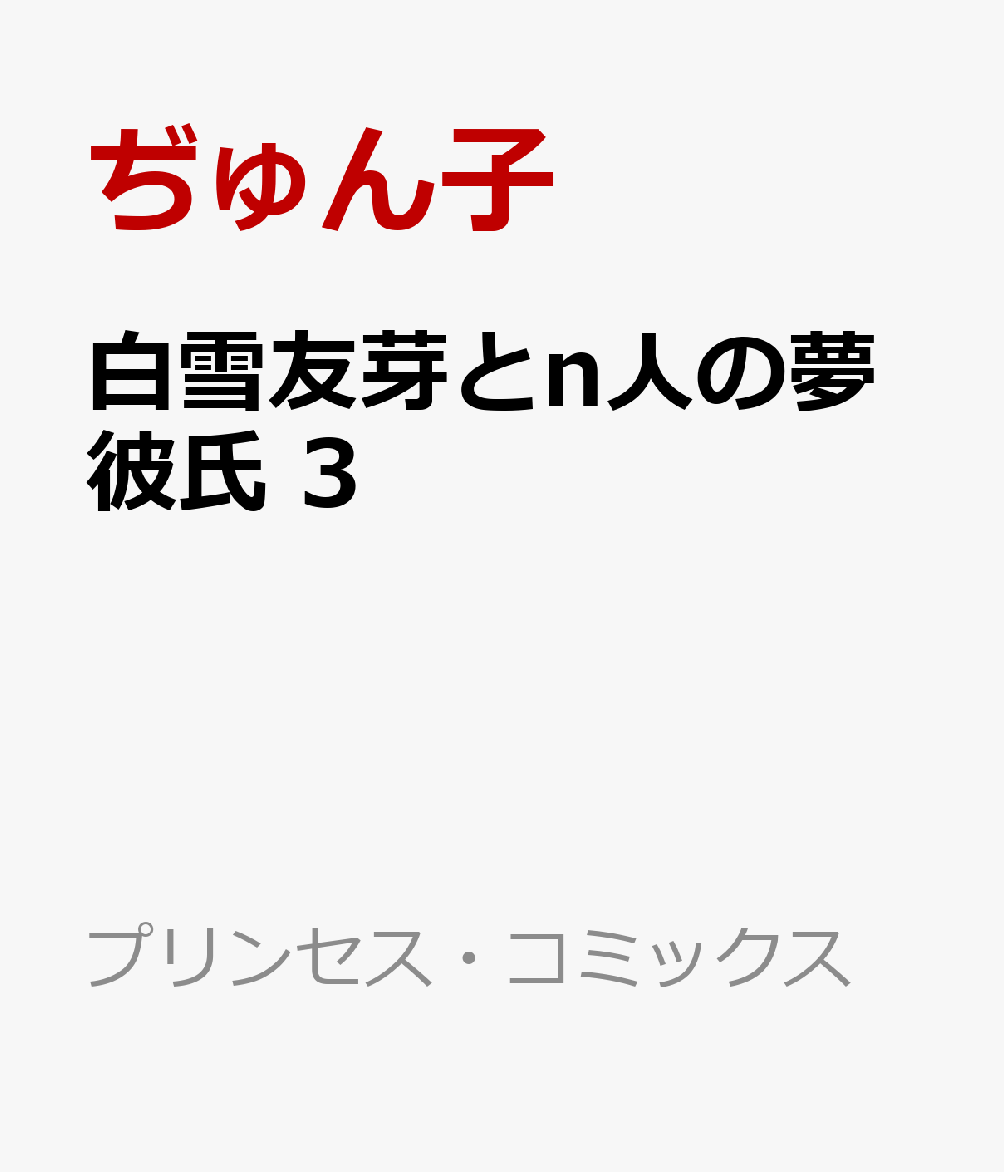 ぢゅん子

白雪友芽とn人の夢彼氏 3

プリンセス・コミックス